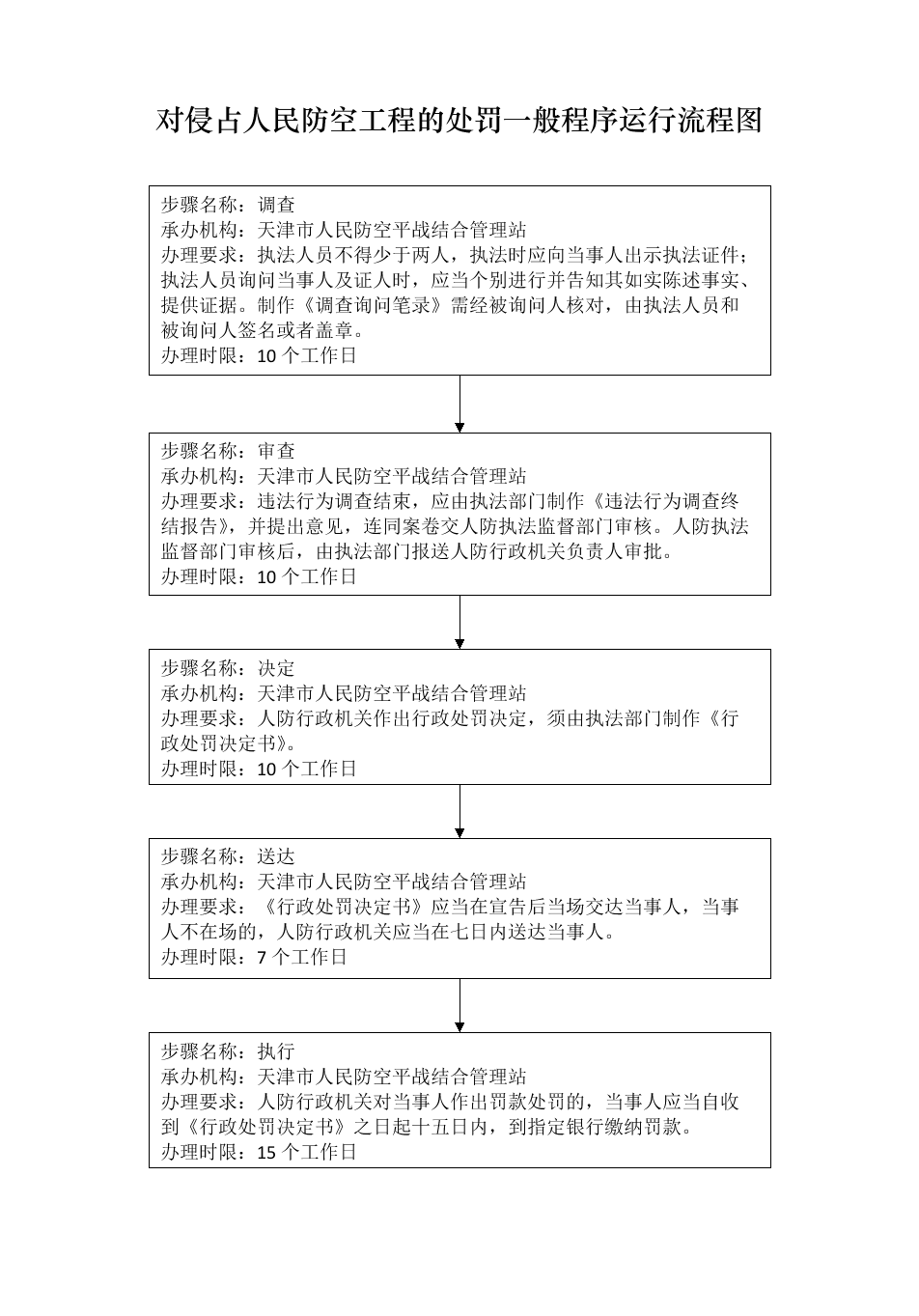 对侵占人民防空工程的处罚一般程序运行流程图

步骤名称：调查
承办机构：天津市人民防空平战结合管理站
办理要求：执法人员不得少于两人，执法时应向当事人出示执法证件；执法人员询问当事人及证人时，应当个别进行并告知其如实陈述事实、提供证据。制作《调查询问笔录》需经被询问人核对，由执法人员和被询问人签名或者盖章。
办理时限：10 个工作日

步骤名称：审查
承办机构：天津市人民防空平战结合管理站
办理要求：违法行为调查结束，应由执法部门制作《违法行为调查终结报告》，并提出意见，连同案卷交人防执法监督部门审核。人防执法监督部门审核后，由执法部门报送人防行政机关负责人审批。
办理时限：10 个工作日

步骤名称：决定
承办机构：天津市人民防空平战结合管理站
办理要求：人防行政机关作出行政处罚决定，须由执法部门制作《行政处罚决定书》。
办理时限：10 个工作日

步骤名称：送达
承办机构：天津市人民防空平战结合管理站
办理要求：《行政处罚决定书》应当在宣告后当场交达当事人，当事人不在场的，人防行政机关应当在七日内送达当事人。
办理时限：7 个工作日

步骤名称：执行
承办机构：天津市人民防空平战结合管理站
办理要求：人防行政机关对当事人作出罚款处罚的，当事人应当自收到《行政处罚决定书》之日起十五日内，到指定银行缴纳罚款。
办理时限：15 个工作日